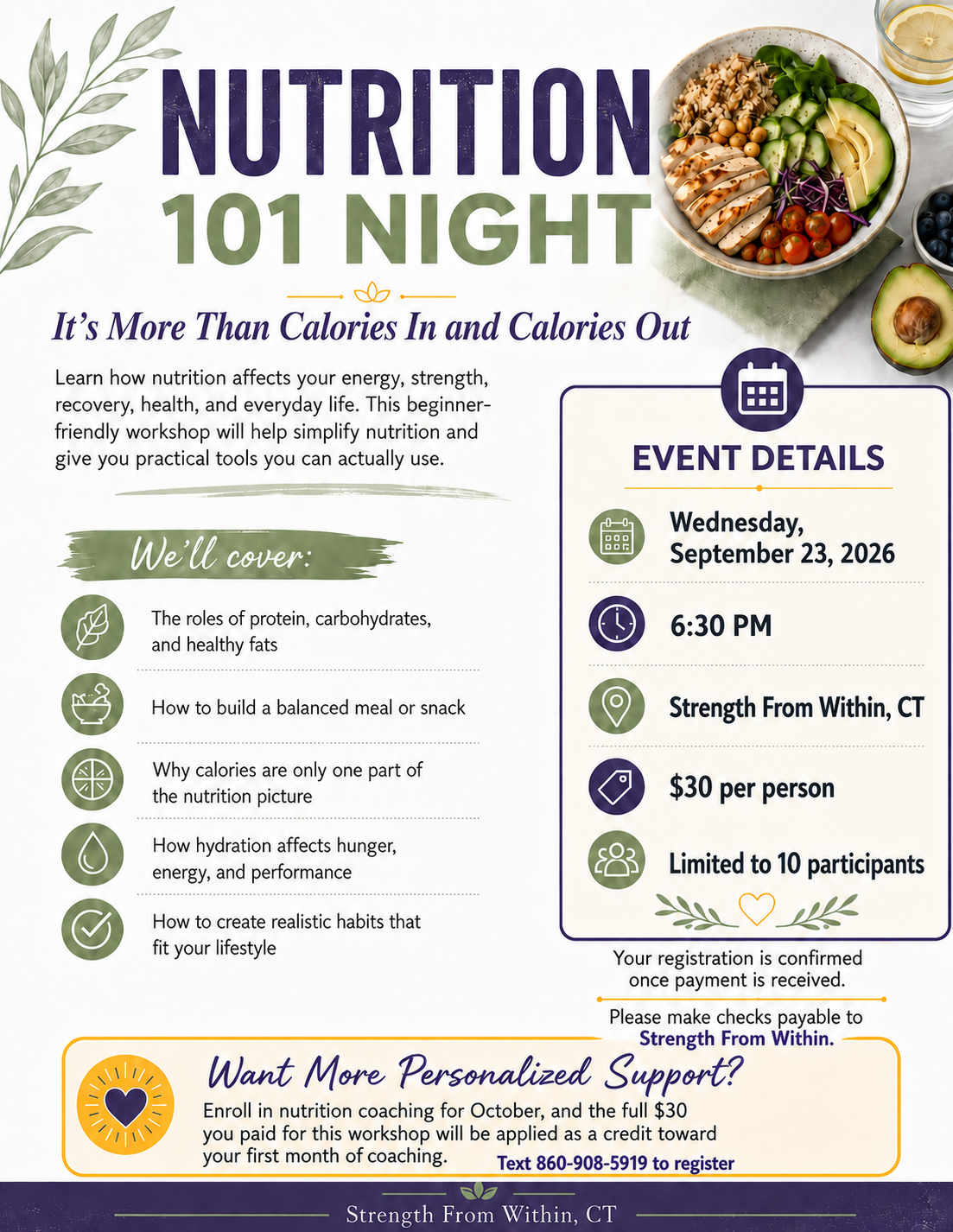 NUTRITION
101 NIGHT

It's More Than Calories In and Calories Out

Learn how nutrition affects your energy, strength, recovery, health, and everyday life. This beginner-friendly workshop will help simplify nutrition and give you practical tools you can actually use.

We'll cover:

The roles of protein, carbohydrates, and healthy fats

How to build a balanced meal or snack

Why calories are only one part of the nutrition picture

How hydration affects hunger, energy, and performance

How to create realistic habits that fit your lifestyle

EVENT DETAILS

Wednesday, September 23, 2026

6:30 PM

Strength From Within, CT

$30 per person

Limited to 10 participants

Your registration is confirmed once payment is received.

Please make checks payable to Strength From Within.

Want More Personalized Support?

Enroll in nutrition coaching for October, and the full $30 you paid for this workshop will be applied as a credit toward your first month of coaching.

Text 860-908-5919 to register

Strength From Within, CT